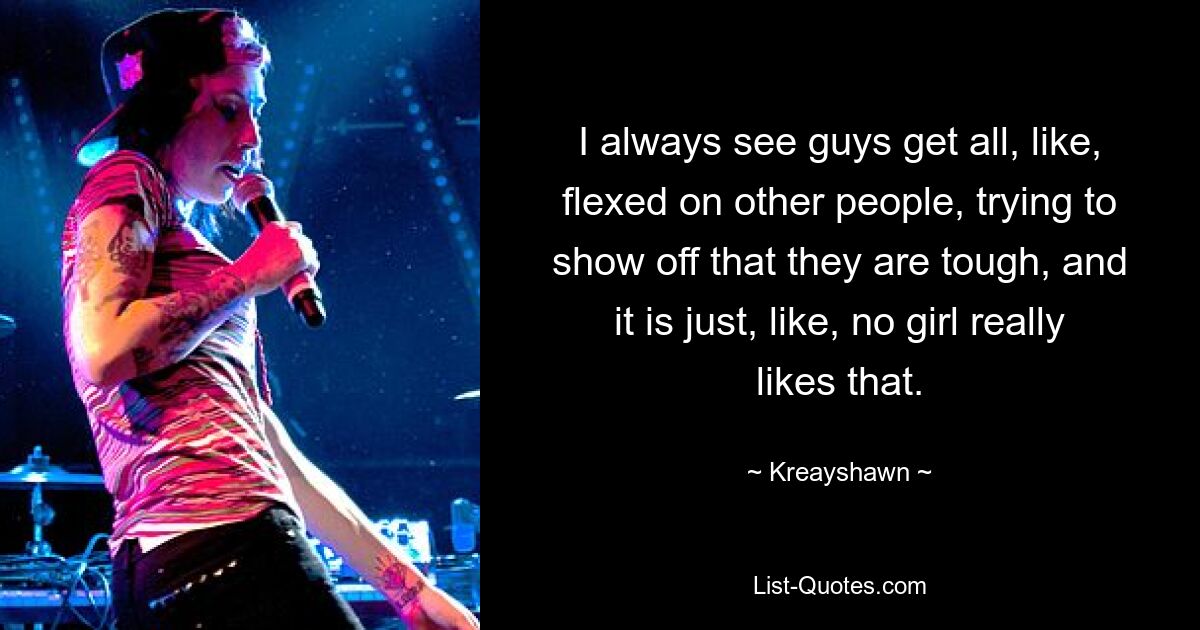 I always see guys get all, like, flexed on other people, trying to show off that they are tough, and it is just, like, no girl really likes that.

~ Kreayshawn ~

List-Quotes.com